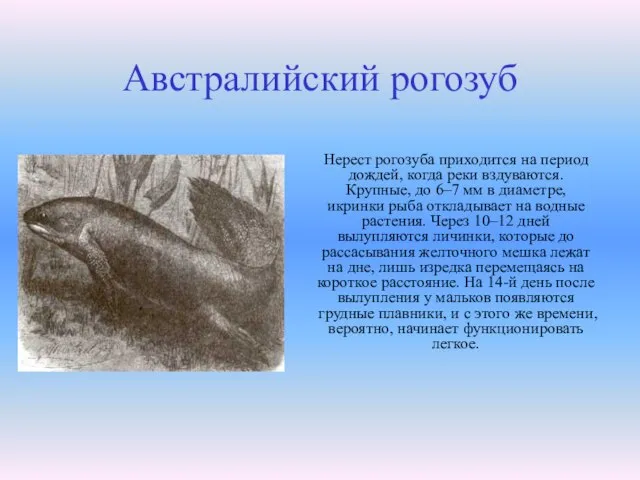 Австралийский рогозуб

Нерест рогозуба приходится на период дождей, когда реки вздуваются. Крупные, до 6–7 мм в диаметре, икринки рыба откладывает на водные растения. Через 10–12 дней вылупляются личинки, которые до рассасывания желточного мешка лежат на дне, лишь изредка перемещаясь на короткое расстояние. На 14-й день после вылупления у мальков появляются грудные плавники, и с этого же времени, вероятно, начинает функционировать легкое.